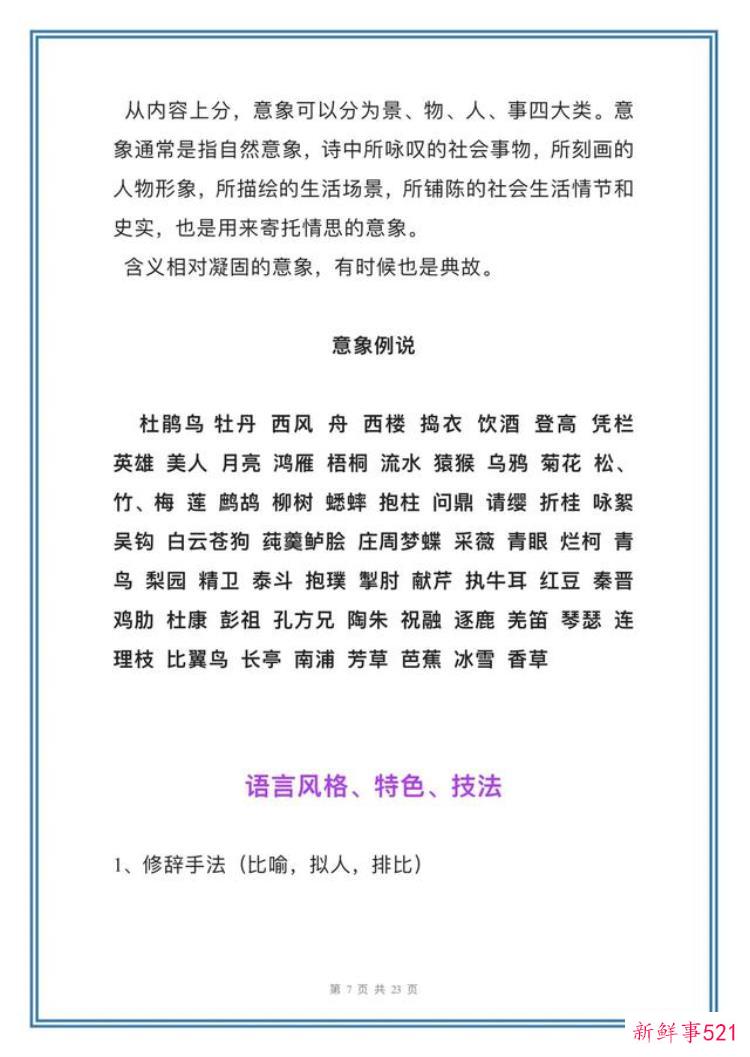 从内容上分，意象可以分为景、物、人、事四大类。意象通常是指自然意象，诗中所咏叹的社会事物，所刻画的人物形象，所描绘的生活场景，所铺陈的社会生活情节和史实，也是用来寄托情思的意象。

含义相对凝固的意象，有时候也是典故。

意象例说

杜鹃鸟 牡丹 西风 舟 西楼 捣衣 饮酒 登高 凭栏 英雄 美人 月亮 鸿雁 梧桐 流水 猿猴 乌鸦 菊花 松、竹、梅 莲 鹧鸪 柳树 蟋蟀 抱柱 问鼎 请缨 折桂 咏絮 吴钩 白云苍狗 莼羹鲈脍 庄周梦蝶 采薇 青眼 烂柯 青鸟 梨园 精卫 泰斗 抱璞 掣肘 献芹 执牛耳 红豆 秦晋 鸡肋 杜康 彭祖 孔方兄 陶朱 祝融 逐鹿 羌笛 琴瑟 连理枝 比翼鸟 长亭 南浦 芳草 芭蕉 冰雪 香草

语言风格、特色、技法

1、修辞手法（比喻，拟人，排比）

第 7 页 共 23 页

新鲜事521